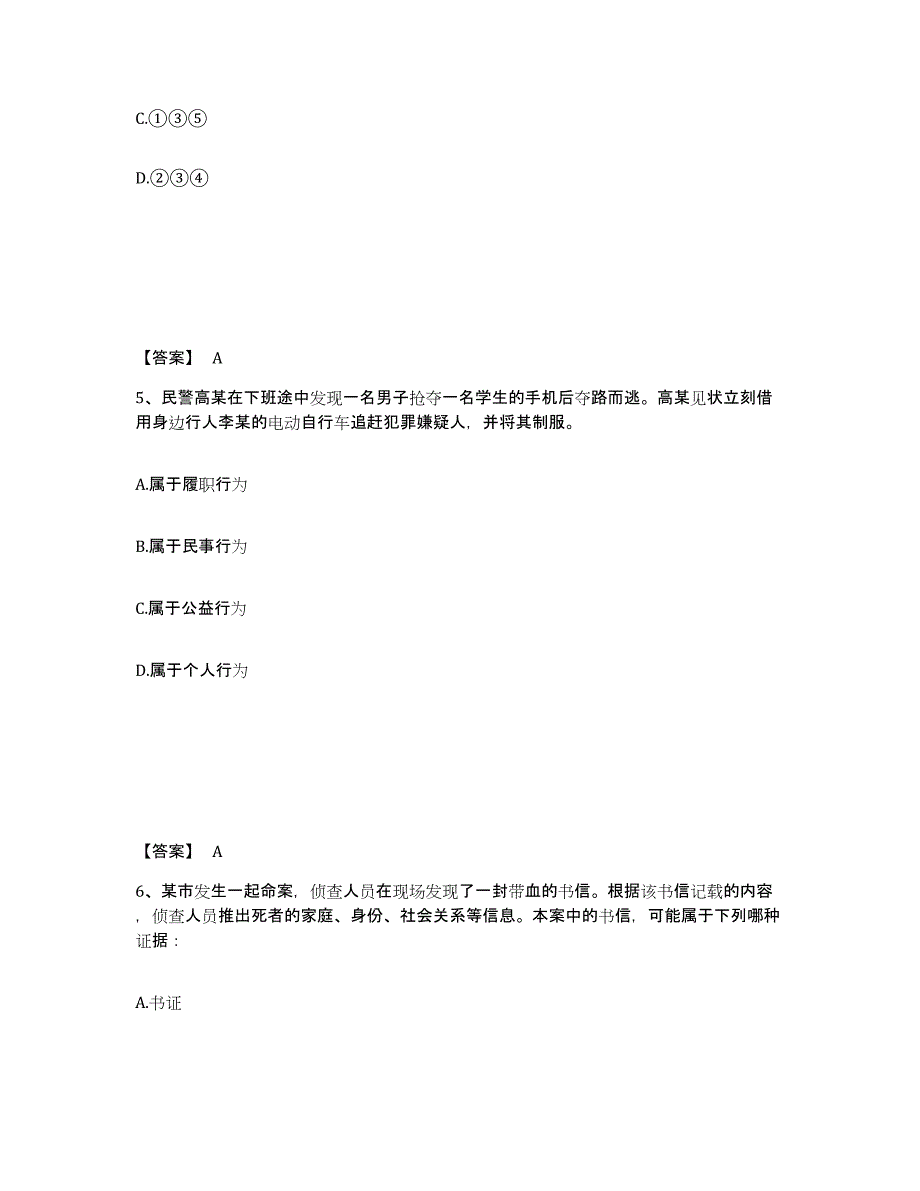 C.①③⑤

D.②③④

【答案】 A

5、民警高某在下班途中发现一名男子抢夺一名学生的手机后夺路而逃。高某见状立刻借用身边行人李某的电动自行车追赶犯罪嫌疑人，并将其制服。

A.属于履职行为

B.属于民事行为

C.属于公益行为

D.属于个人行为

【答案】 A

6、某市发生一起命案，侦查人员在现场发现了一封带血的书信。根据该书信记载的内容，侦查人员推出死者的家庭、身份、社会关系等信息。本案中的书信，可能属于下列哪种证据：

A.书证